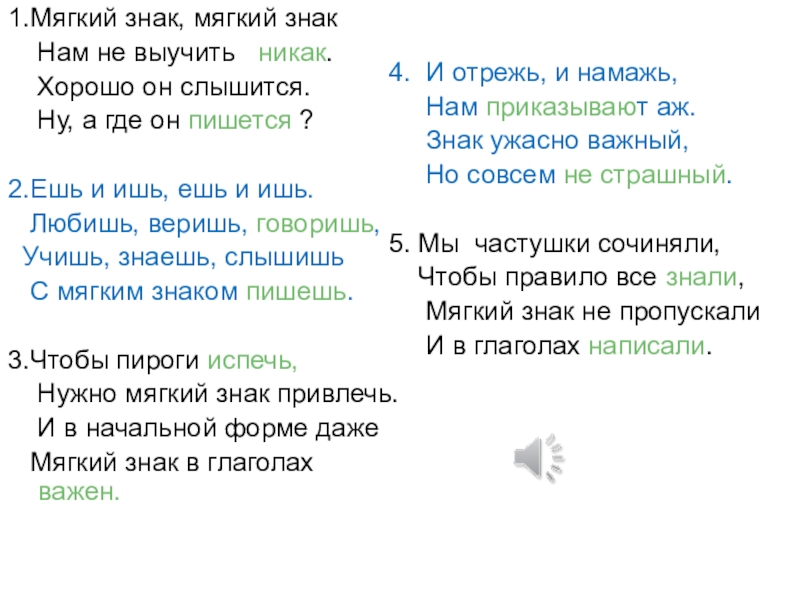 1.Мягкий знак, мягкий знак
Нам не выучить никак.
Хорошо он слышится.
Ну, а где он пишется ?

2.Ешь и ишь, ешь и ишь.
Любишь, веришь, говоришь,
Учишь, знаешь, слышишь
С мягким знаком пишешь.

3.Чтобы пироги испечь,
Нужно мягкий знак привлечь.
И в начальной форме даже
Мягкий знак в глаголах
важен.

4. И отрежь, и намажь,
Нам приказывают аж.
Знак ужасно важный,
Но совсем не страшный.

5. Мы частушки сочиняли,
Чтобы правило все знали,
Мягкий знак не пропускали
И в глаголах написали.